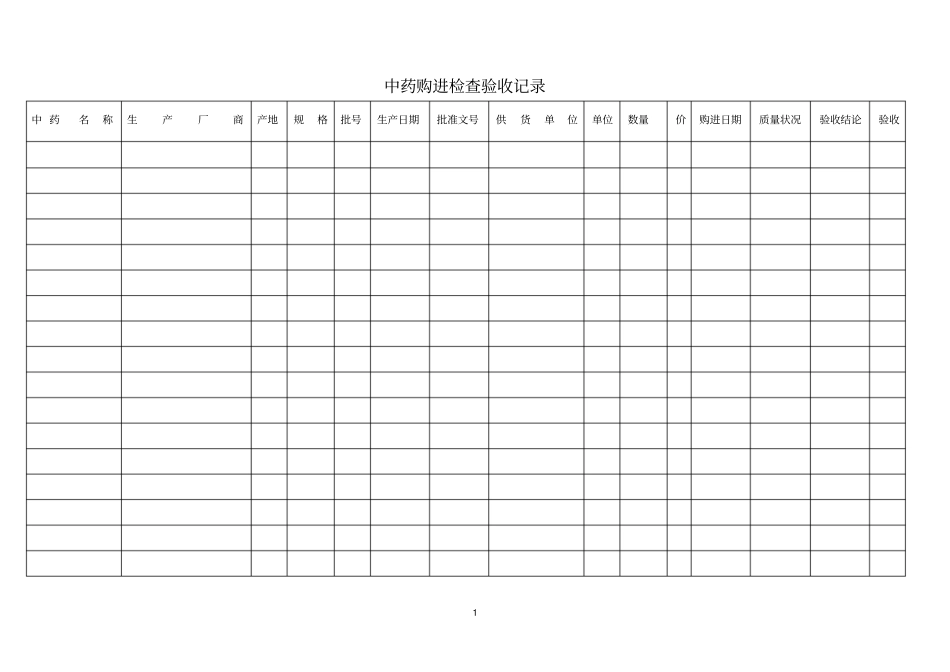 中药购进检查验收记录

| 中药名称 | 生产厂商 | 产地 | 规格 | 批号 | 生产日期 | 批准文号 | 供货单位 | 单位 | 数量 | 价 | 购进日期 | 质量状况 | 验收结论 | 验收 |
|---|---|---|---|---|---|---|---|---|---|---|---|---|---|---|
| | | | | | | | | | | | | | | |
| | | | | | | | | | | | | | | |
| | | | | | | | | | | | | | | |
| | | | | | | | | | | | | | | |
| | | | | | | | | | | | | | | |
| | | | | | | | | | | | | | | |
| | | | | | | | | | | | | | | |
| | | | | | | | | | | | | | | |
| | | | | | | | | | | | | | | |
| | | | | | | | | | | | | | | |
| | | | | | | | | | | | | | | |
| | | | | | | | | | | | | | | |
| | | | | | | | | | | | | | | |
| | | | | | | | | | | | | | | |
| | | | | | | | | | | | | | | |
| | | | | | | | | | | | | | | |
| | | | | | | | | | | | | | | |

1